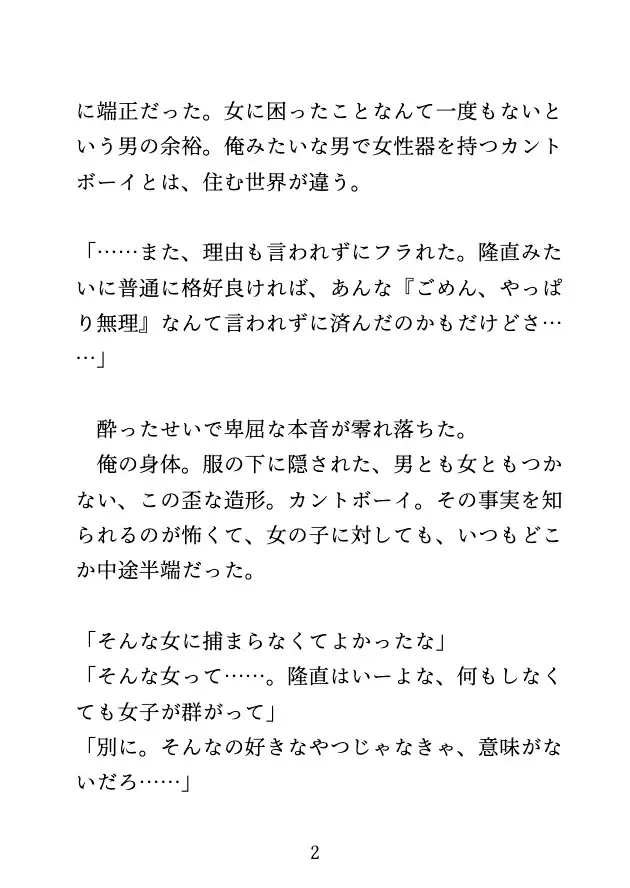 に端正だった。女に困ったことなんて一度もないという男の余裕。俺みたいな男で女性器を持つカントボーイとは、住む世界が違う。

「……また、理由も言われずにフラれた。隆直みたいに普通に格好良ければ、あんな『ごめん、やっぱり無理』なんて言われずに済んだのかもだけどさ……」

　酔ったせいで卑屈な本音が零れ落ちた。
　俺の身体。服の下に隠された、男とも女ともつかない、この歪な造形。カントボーイ。その事実を知られるのが怖くて、女の子に対しても、いつもどこか中途半端だった。

「そんな女に捕まらなくてよかったな」
「そんな女って……。隆直はいーよな、何もしなくても女子が群がって」
「別に。そんなの好きなやつじゃなきゃ、意味がないだろ……」

2